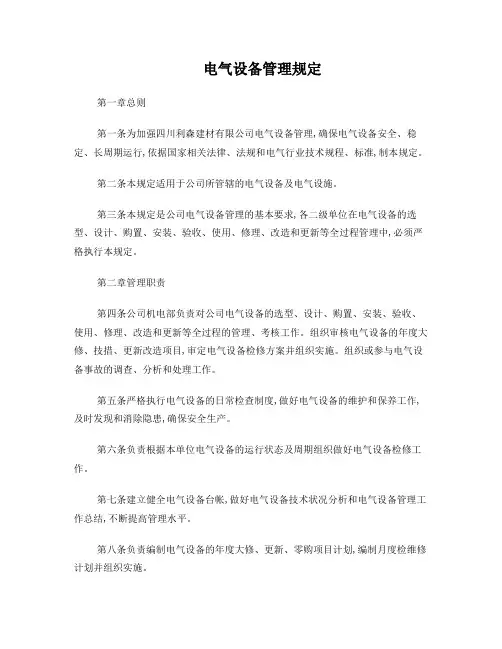 电气设备管理规定

第一章总则

第一条为加强四川利森建材有限公司电气设备管理,确保电气设备安全、稳定、长周期运行,依据国家相关法律、法规和电气行业技术规程、标准,制本规定。

第二条本规定适用于公司所管辖的电气设备及电气设施。

第三条本规定是公司电气设备管理的基本要求,各二级单位在电气设备的选型、设计、购置、安装、验收、使用、修理、改造和更新等全过程管理中,必须严格执行本规定。

第二章管理职责

第四条公司机电部负责对公司电气设备的选型、设计、购置、安装、验收、使用、修理、改造和更新等全过程的管理、考核工作。组织审核电气设备的年度大修、技措、更新改造项目,审定电气设备检修方案并组织实施。组织或参与电气设备事故的调查、分析和处理工作。

第五条严格执行电气设备的日常检查制度,做好电气设备的维护和保养工作,及时发现和消除隐患,确保安全生产。

第六条负责根据本单位电气设备的运行状态及周期组织做好电气设备检修工作。

第七条建立健全电气设备台帐,做好电气设备技术状况分析和电气设备管理工作总结,不断提高管理水平。

第八条负责编制电气设备的年度大修、更新、零购项目计划,编制月度检维修计划并组织实施。